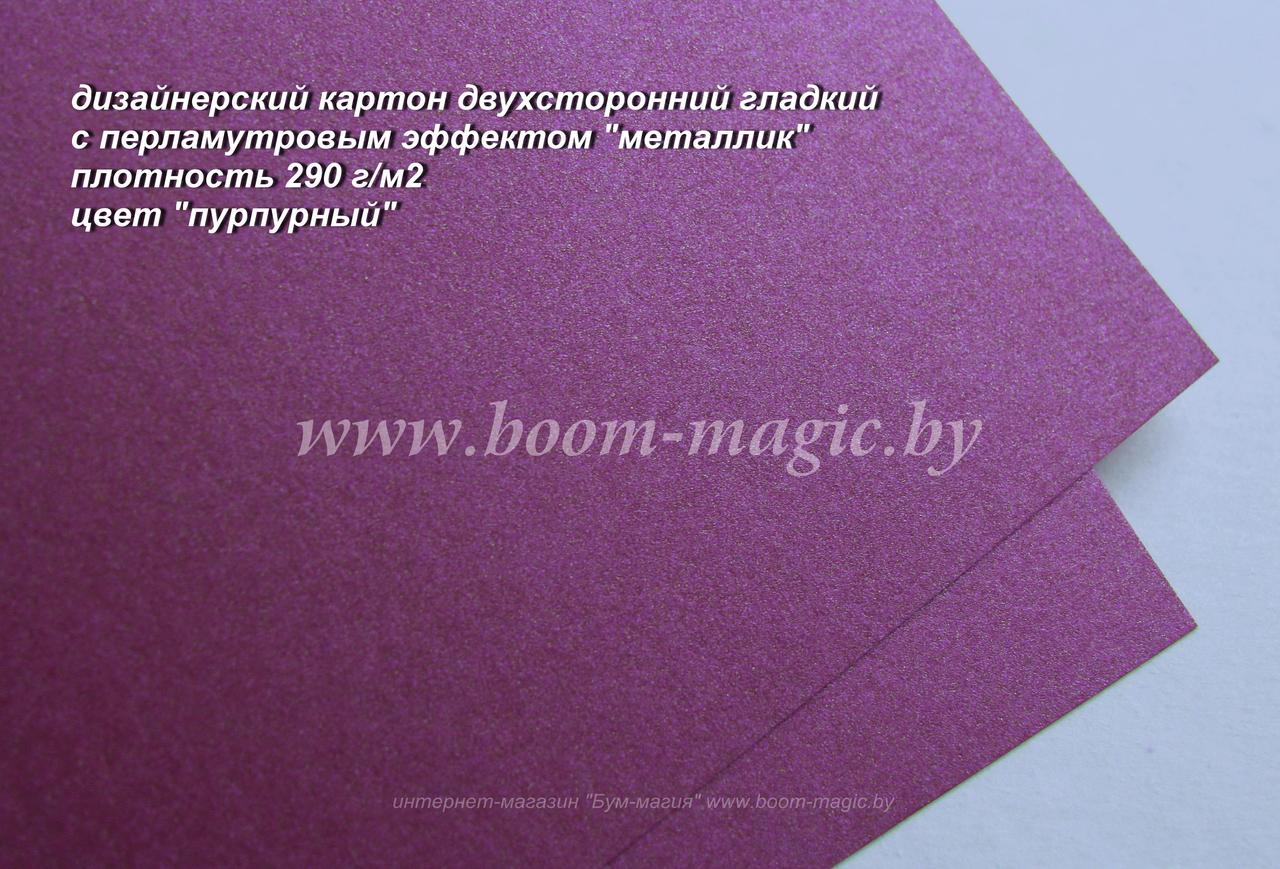 дизайнерский картон двухсторонний гладкий
с перламутровым эффектом "металлик"
плотность 290 г/м2
цвет "пурпурный"

www.boom-magic.by

интернет-магазин "Бум-магия" www.boom-magic.by